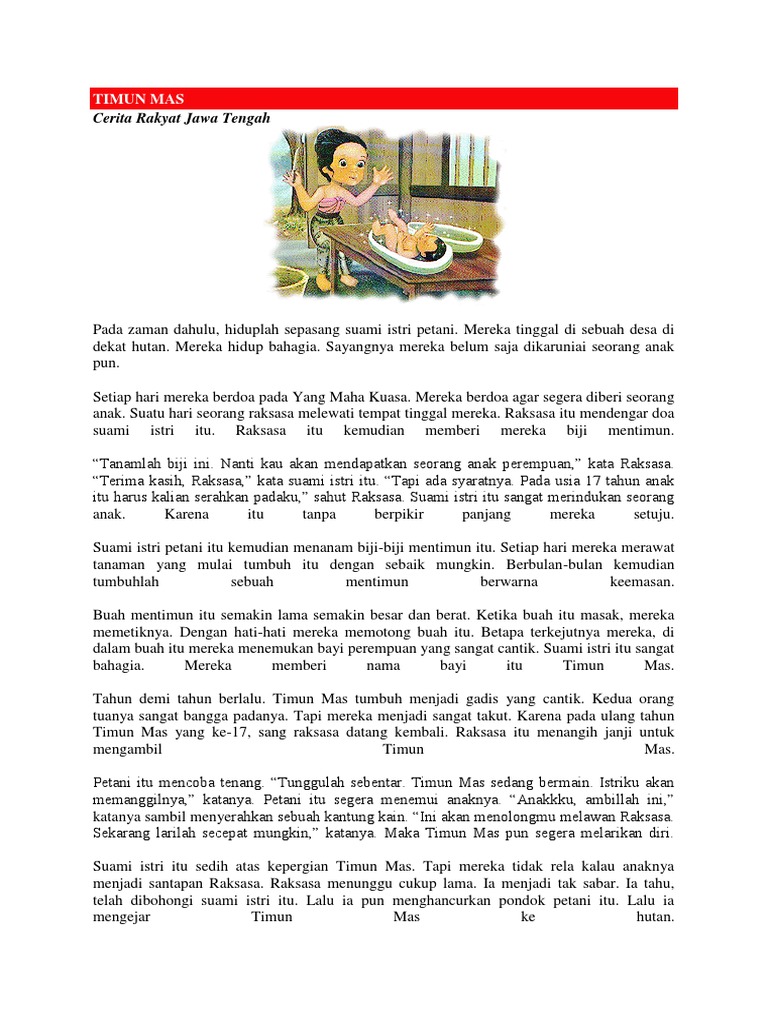 TIMUN MAS
Cerita Rakyat Jawa Tengah

Pada zaman dahulu, hiduplah sepasang suami istri petani. Mereka tinggal di sebuah desa di dekat hutan. Mereka hidup bahagia. Sayangnya mereka belum saja dikaruniai seorang anak pun.

Setiap hari mereka berdoa pada Yang Maha Kuasa. Mereka berdoa agar segera diberi seorang anak. Suatu hari seorang raksasa melewati tempat tinggal mereka. Raksasa itu mendengar doa suami istri itu. Raksasa itu kemudian memberi mereka biji mentimun.

“Tanamlah biji ini. Nanti kau akan mendapatkan seorang anak perempuan,” kata Raksasa. “Terima kasih, Raksasa,” kata suami istri itu. “Tapi ada syaratnya. Pada usia 17 tahun anak itu harus kalian serahkan padaku,” sahut Raksasa. Suami istri itu sangat merindukan seorang anak. Karena itu tanpa berpikir panjang mereka setuju.

Suami istri petani itu kemudian menanam biji-biji mentimun itu. Setiap hari mereka merawat tanaman yang mulai tumbuh itu dengan sebaik mungkin. Berbulan-bulan kemudian tumbuhlah sebuah mentimun berwarna keemasan.

Buah mentimun itu semakin lama semakin besar dan berat. Ketika buah itu masak, mereka memetiknya. Dengan hati-hati mereka memotong buah itu. Betapa terkejutnya mereka, di dalam buah itu mereka menemukan bayi perempuan yang sangat cantik. Suami istri itu sangat bahagia. Mereka memberi nama bayi itu Timun Mas.

Tahun demi tahun berlalu. Timun Mas tumbuh menjadi gadis yang cantik. Kedua orang tuanya sangat bangga padanya. Tapi mereka menjadi sangat takut. Karena pada ulang tahun Timun Mas yang ke-17, sang raksasa datang kembali. Raksasa itu menangih janji untuk mengambil Timun Mas.

Petani itu mencoba tenang. “Tunggulah sebentar. Timun Mas sedang bermain. Istriku akan memanggilnya,” katanya. Petani itu segera menemui anaknya. “Anakkku, ambillah ini,” katanya sambil menyerahkan sebuah kantung kain. “Ini akan menolongmu melawan Raksasa. Sekarang larilah secepat mungkin,” katanya. Maka Timun Mas pun segera melarikan diri.

Suami istri itu sedih atas kepergian Timun Mas. Tapi mereka tidak rela kalau anaknya menjadi santapan Raksasa. Raksasa menunggu cukup lama. Ia menjadi tak sabar. Ia tahu, telah dibohongi suami istri itu. Lalu ia pun menghancurkan pondok petani itu. Lalu ia mengejar Timun Mas ke hutan.